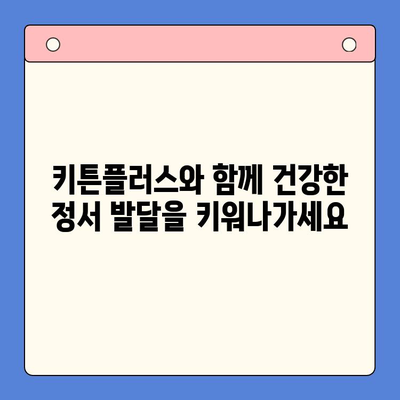 키튼플러스와 함께 건강한 정서 발달을 키워나가세요